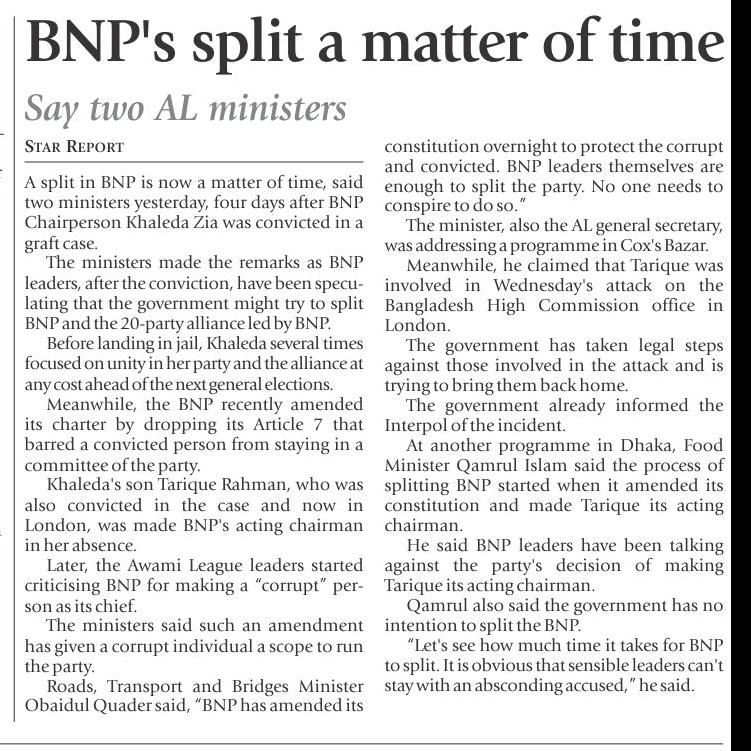 BNP's split a matter of time

Say two AL ministers

STAR REPORT

A split in BNP is now a matter of time, said two ministers yesterday, four days after BNP Chairperson Khaleda Zia was convicted in a graft case.

The ministers made the remarks as BNP leaders, after the conviction, have been speculating that the government might try to split BNP and the 20-party alliance led by BNP.

Before landing in jail, Khaleda several times focused on unity in her party and the alliance at any cost ahead of the next general elections.

Meanwhile, the BNP recently amended its charter by dropping its Article 7 that barred a convicted person from staying in a committee of the party.

Khaleda's son Tarique Rahman, who was also convicted in the case and now in London, was made BNP's acting chairman in her absence.

Later, the Awami League leaders started criticising BNP for making a "corrupt" person as its chief.

The ministers said such an amendment has given a corrupt individual a scope to run the party.

Roads, Transport and Bridges Minister Obaidul Quader said, "BNP has amended its constitution overnight to protect the corrupt and convicted. BNP leaders themselves are enough to split the party. No one needs to conspire to do so."

The minister, also the AL general secretary, was addressing a programme in Cox's Bazar.

Meanwhile, he claimed that Tarique was involved in Wednesday's attack on the Bangladesh High Commission office in London.

The government has taken legal steps against those involved in the attack and is trying to bring them back home.

The government already informed the Interpol of the incident.

At another programme in Dhaka, Food Minister Qamrul Islam said the process of splitting BNP started when it amended its constitution and made Tarique its acting chairman.

He said BNP leaders have been talking against the party's decision of making Tarique its acting chairman.

Qamrul also said the government has no intention to split the BNP.

"Let's see how much time it takes for BNP to split. It is obvious that sensible leaders can't stay with an absconding accused," he said.